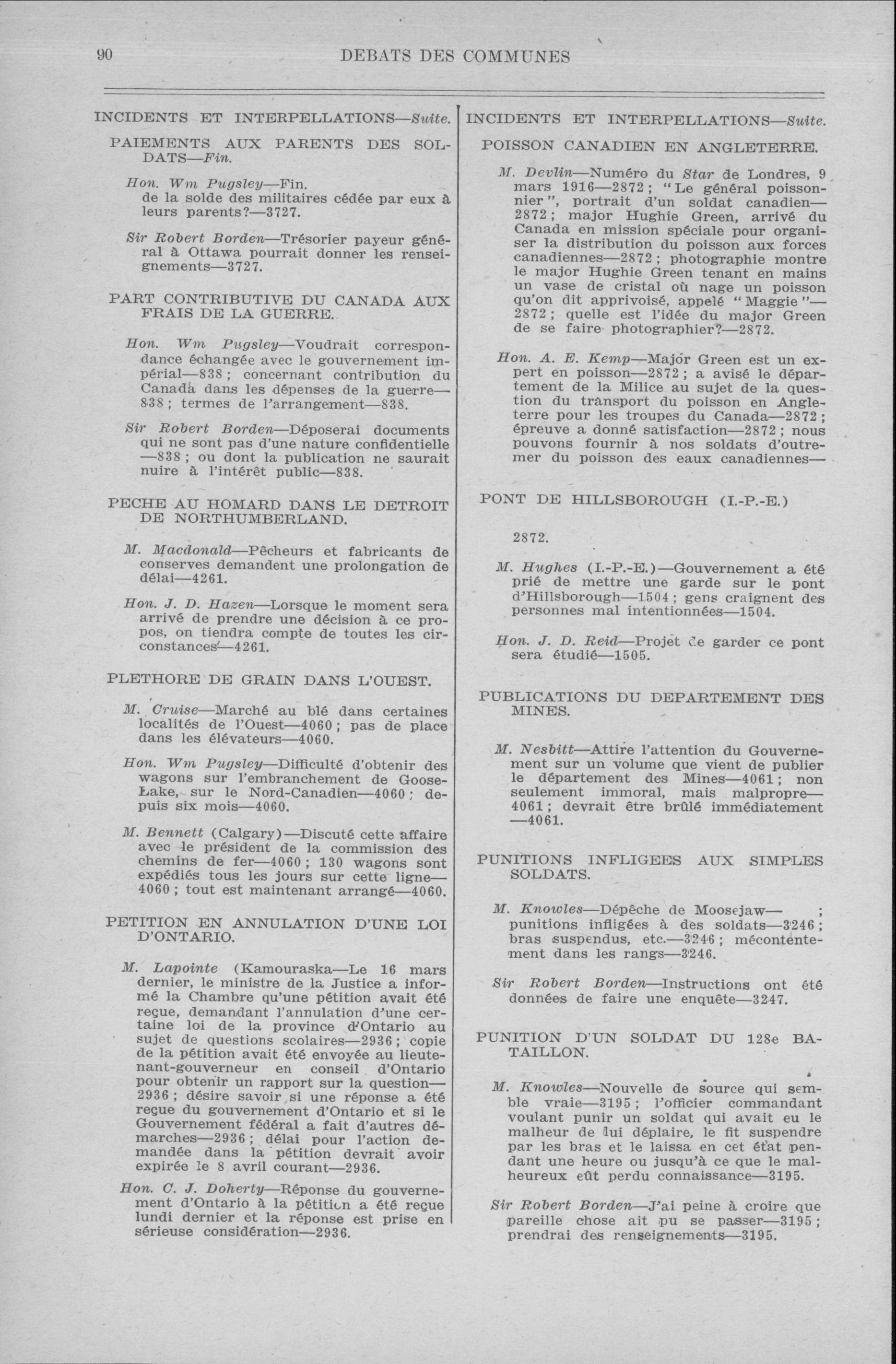 90 DEBATS DES COMMUNES

INCIDENTS ET INTERPELLATIONS—Suite.

PAIEMENTS AUX PARENTS DES SOLDATS—Fin.

Hon. Wm Pugsley—Fin. de la solde des militaires cédée par eux à leurs parents?—3727.

Sir Robert Borden—Trésorier payeur général à Ottawa pourrait donner les renseignements—3727.

PART CONTRIBUTIVE DU CANADA AUX FRAIS DE LA GUERRE.

Hon. Wm Pugsley—Voudrait correspondance échangée avec le gouvernement impérial—838; concernant contribution du Canada dans les dépenses de la guerre—838; termes de l'arrangement—838.

Sir Robert Borden—Déposerai documents qui ne sont pas d'une nature confidentielle—838; ou dont la publication ne saurait nuire à l'intérêt public—838.

PECHE AU HOMARD DANS LE DETROIT DE NORTHUMBERLAND.

M. Macdonald—Pêcheurs et fabricants de conserves demandent une prolongation de délai—4261.

Hon. J. D. Hazen—Lorsque le moment sera arrivé de prendre une décision à ce propos, on tiendra compte de toutes les circonstances—4261.

PLETHORE DE GRAIN DANS L'OUEST.

M. Cruise—Marché au blé dans certaines localités de l'Ouest—4060; pas de place dans les élévateurs—4060.

Hon. Wm Pugsley—Difficulté d'obtenir des wagons sur l'embranchement de Goose-Lake, sur le Nord-Canadien—4060; depuis six mois—4060.

M. Bennett (Calgary)—Discuté cette affaire avec le président de la commission des chemins de fer—4060; 130 wagons sont expédiés tous les jours sur cette ligne—4060; tout est maintenant arrangé—4060.

PETITION EN ANNULATION D'UNE LOI D'ONTARIO.

M. Lapointe (Kamouraska—Le 16 mars dernier, le ministre de la Justice a informé la Chambre qu'une pétition avait été reçue, demandant l'annulation d'une certaine loi de la province d'Ontario au sujet de questions scolaires—2936; copie de la pétition avait été envoyée au lieutenant-gouverneur en conseil d'Ontario pour obtenir un rapport sur la question—2936; désire savoir si une réponse a été reçue du gouvernement d'Ontario et si le Gouvernement fédéral a fait d'autres démarches—2936; délai pour l'action demandée dans la pétition devrait avoir expirée le 8 avril courant—2936.

Hon. C. J. Doherty—Réponse du gouvernement d'Ontario à la pétition a été reçue lundi dernier et la réponse est prise en sérieuse considération—2936.

INCIDENTS ET INTERPELLATIONS—Suite.

POISSON CANADIEN EN ANGLETERRE.

M. Devlin—Numéro du Star de Londres, 9 mars 1916—2872; "Le général poissonnier", portrait d'un soldat canadien—2872; major Hughie Green, arrivé du Canada en mission spéciale pour organiser la distribution du poisson aux forces canadiennes—2872; photographie montre le major Hughie Green tenant en mains un vase de cristal où nage un poisson qu'on dit apprivoisé, appelé "Maggie"—2872; quelle est l'idée du major Green de se faire photographier?—2872.

Hon. A. E. Kemp—Major Green est un expert en poisson—2872; a avisé le département de la Milice au sujet de la question du transport du poisson en Angleterre pour les troupes du Canada—2872; épreuve a donné satisfaction—2872; nous pouvons fournir à nos soldats d'outremer du poisson des eaux canadiennes—

PONT DE HILLSBOROUGH (I.-P.-E.)

2872.

M. Hughes (I.-P.-E.)—Gouvernement a été prié de mettre une garde sur le pont d'Hillsborough—1504; gens craignent des personnes mal intentionnées—1504.

Hon. J. D. Reid—Projet de garder ce pont sera étudié—1505.

PUBLICATIONS DU DEPARTEMENT DES MINES.

M. Nesbitt—Attire l'attention du Gouvernement sur un volume que vient de publier le département des Mines—4061; non seulement immoral, mais malpropre—4061; devrait être brûlé immédiatement—4061.

PUNITIONS INFLIGEES AUX SIMPLES SOLDATS.

M. Knowles—Dépêche de Moosejaw— ; punitions infligées à des soldats—3246; bras suspendus, etc.—3246; mécontentement dans les rangs—3246.

Sir Robert Borden—Instructions ont été données de faire une enquête—3247.

PUNITION D'UN SOLDAT DU 128e BATAILLON.

M. Knowles—Nouvelle de source qui semble vraie—3195; l'officier commandant voulant punir un soldat qui avait eu le malheur de lui déplaire, le fit suspendre par les bras et le laissa en cet état pendant une heure ou jusqu'à ce que le malheureux eût perdu connaissance—3195.

Sir Robert Borden—J'ai peine à croire que pareille chose ait pu se passer—3195; prendrai des renseignements—3195.